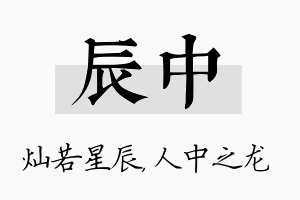 辰中

灿若星辰，人中之龙